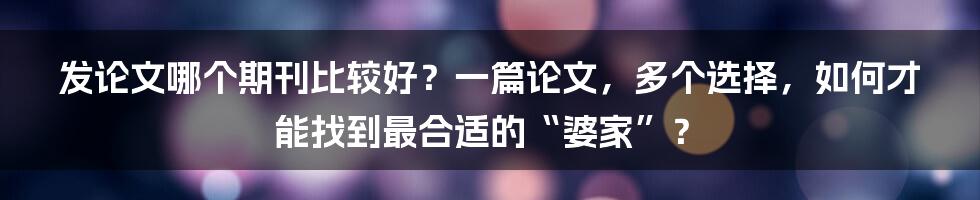 发论文哪个期刊比较好？一篇论文，多个选择，如何才能找到最合适的“婆家”？